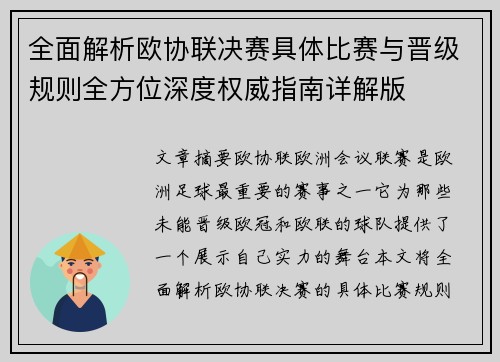 全面解析欧协联决赛具体比赛与晋级规则全方位深度权威指南详解版

文章摘要欧协联欧洲会议联赛是欧洲足球最重要的赛事之一它为那些未能晋级欧冠和欧联的球队提供了一个展示自己实力的舞台本文将全面解析欧协联决赛的具体比赛规则